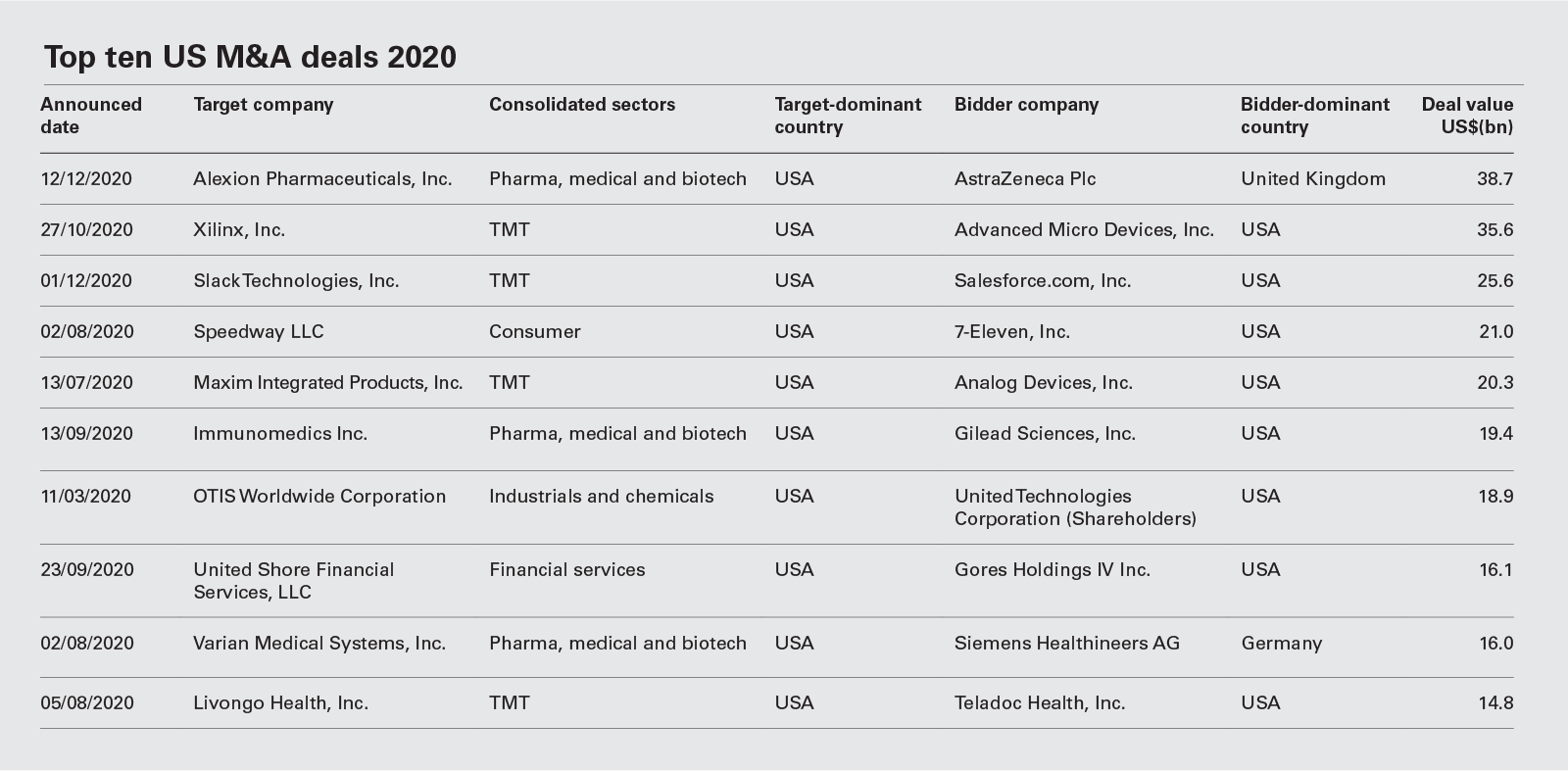 Top ten US M&A deals 2020

| Announced date | Target company | Consolidated sectors | Target-dominant country | Bidder company | Bidder-dominant country | Deal value US$(bn) |
|---|---|---|---|---|---|---|
| 12/12/2020 | Alexion Pharmaceuticals, Inc. | Pharma, medical and biotech | USA | AstraZeneca Plc | United Kingdom | 38.7 |
| 27/10/2020 | Xilinx, Inc. | TMT | USA | Advanced Micro Devices, Inc. | USA | 35.6 |
| 01/12/2020 | Slack Technologies, Inc. | TMT | USA | Salesforce.com, Inc. | USA | 25.6 |
| 02/08/2020 | Speedway LLC | Consumer | USA | 7-Eleven, Inc. | USA | 21.0 |
| 13/07/2020 | Maxim Integrated Products, Inc. | TMT | USA | Analog Devices, Inc. | USA | 20.3 |
| 13/09/2020 | Immunomedics Inc. | Pharma, medical and biotech | USA | Gilead Sciences, Inc. | USA | 19.4 |
| 11/03/2020 | OTIS Worldwide Corporation | Industrials and chemicals | USA | United Technologies Corporation (Shareholders) | USA | 18.9 |
| 23/09/2020 | United Shore Financial Services, LLC | Financial services | USA | Gores Holdings IV Inc. | USA | 16.1 |
| 02/08/2020 | Varian Medical Systems, Inc. | Pharma, medical and biotech | USA | Siemens Healthineers AG | Germany | 16.0 |
| 05/08/2020 | Livongo Health, Inc. | TMT | USA | Teladoc Health, Inc. | USA | 14.8 |